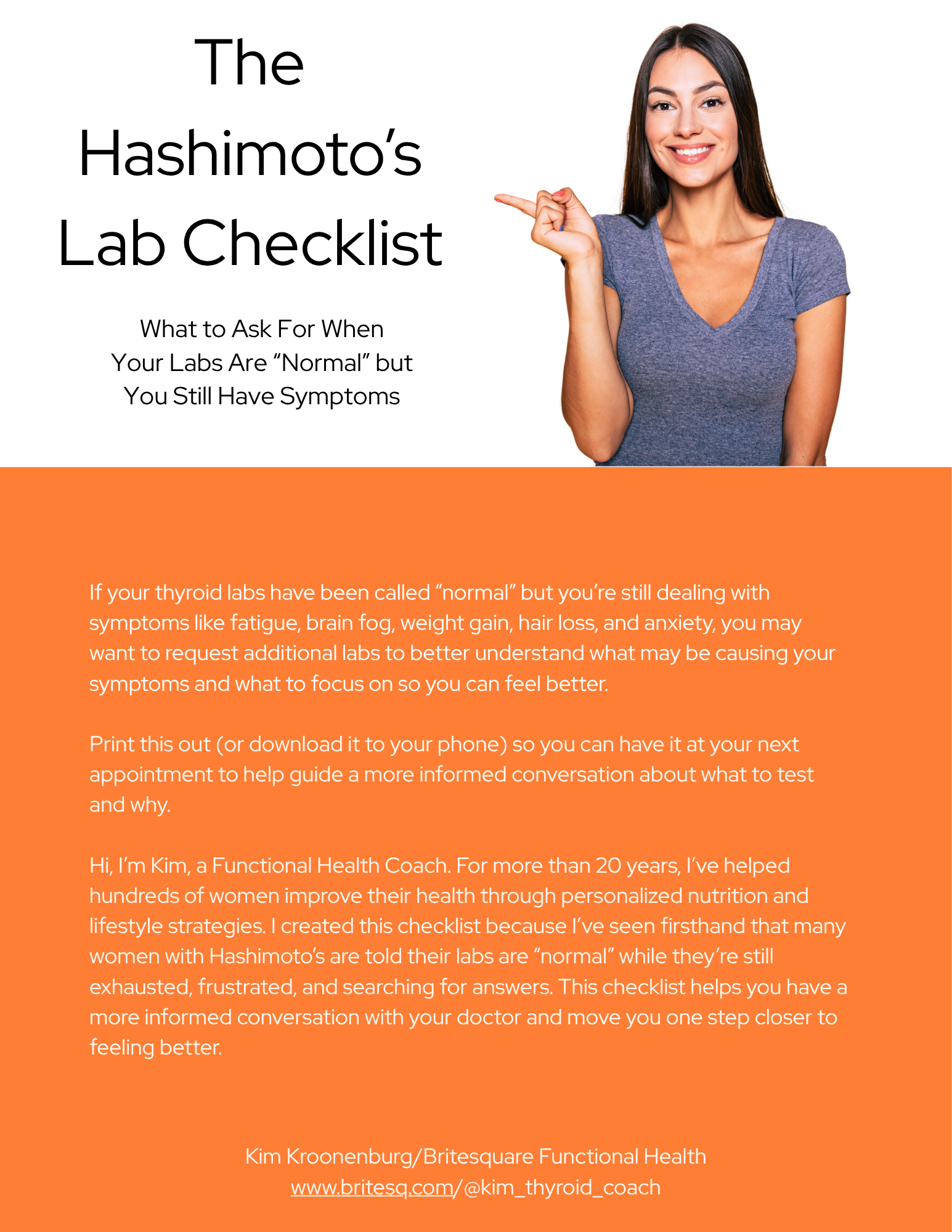 The Hashimoto's Lab Checklist

What to Ask For When
Your Labs Are "Normal" but
You Still Have Symptoms

If your thyroid labs have been called "normal" but you're still dealing with symptoms like fatigue, brain fog, weight gain, hair loss, and anxiety, you may want to request additional labs to better understand what may be causing your symptoms and what to focus on so you can feel better.

Print this out (or download it to your phone) so you can have it at your next appointment to help guide a more informed conversation about what to test and why.

Hi, I'm Kim, a Functional Health Coach. For more than 20 years, I've helped hundreds of women improve their health through personalized nutrition and lifestyle strategies. I created this checklist because I've seen firsthand that many women with Hashimoto's are told their labs are "normal" while they're still exhausted, frustrated, and searching for answers. This checklist helps you have a more informed conversation with your doctor and move you one step closer to feeling better.

Kim Kroonenburg/Britesquare Functional Health
www.britesq.com/@kim_thyroid_coach